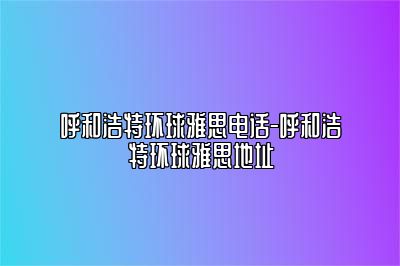 呼和浩特环球雅思电话-呼和浩特环球雅思地址